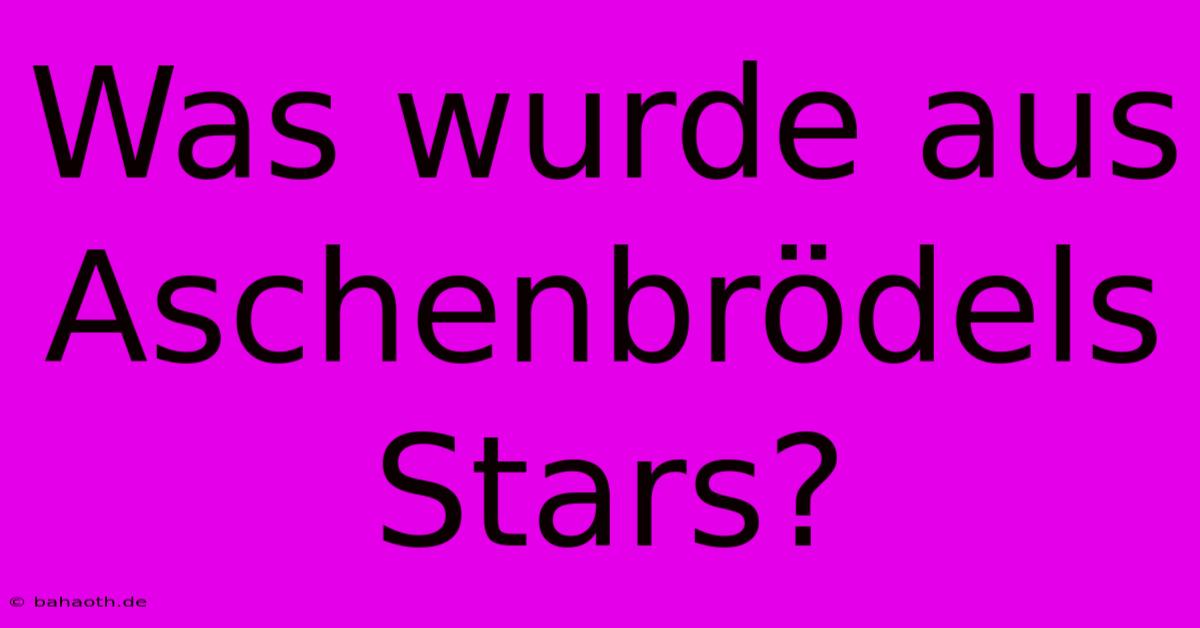 Was wurde aus Aschenbrödels Stars?

© bahaoth.de